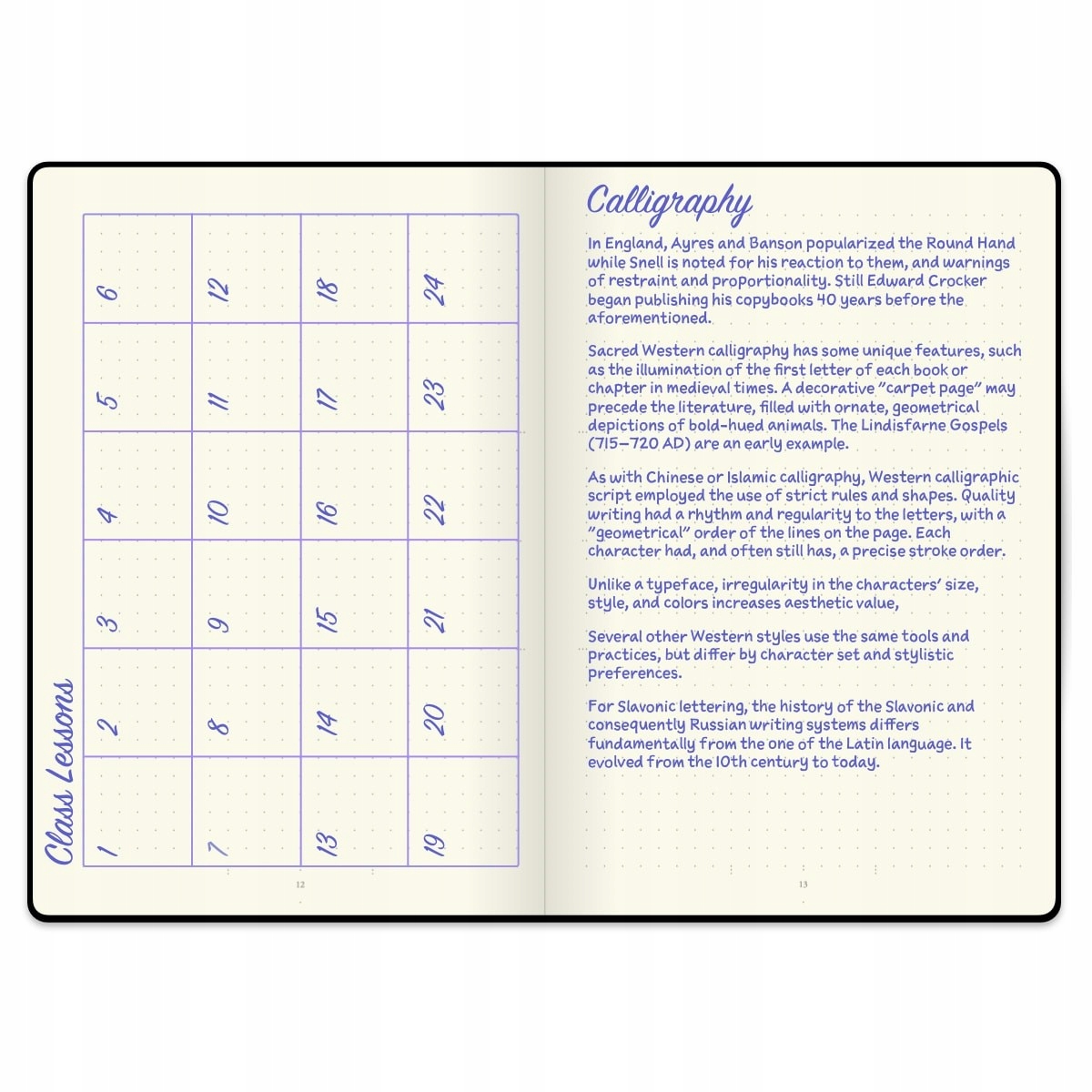 Class Lessons

| 1 | 2 | 3 | 4 | 5 | 6 |
|---|---|---|---|---|---|
| 7 | 8 | 9 | 10 | 11 | 12 |
| 13 | 14 | 15 | 16 | 17 | 18 |
| 19 | 20 | 21 | 22 | 23 | 24 |

12

Calligraphy

In England, Ayres and Banson popularized the Round Hand while Snell is noted for his reaction to them, and warnings of restraint and proportionality. Still Edward Crocker began publishing his copybooks 40 years before the aforementioned.

Sacred Western calligraphy has some unique features, such as the illumination of the first letter of each book or chapter in medieval times. A decorative "carpet page" may precede the literature, filled with ornate, geometrical depictions of bold-hued animals. The Lindisfarne Gospels (715–720 AD) are an early example.

As with Chinese or Islamic calligraphy, Western calligraphic script employed the use of strict rules and shapes. Quality writing had a rhythm and regularity to the letters, with a "geometrical" order of the lines on the page. Each character had, and often still has, a precise stroke order.

Unlike a typeface, irregularity in the characters' size, style, and colors increases aesthetic value,

Several other Western styles use the same tools and practices, but differ by character set and stylistic preferences.

For Slavonic lettering, the history of the Slavonic and consequently Russian writing systems differs fundamentally from the one of the Latin language. It evolved from the 10th century to today.

13